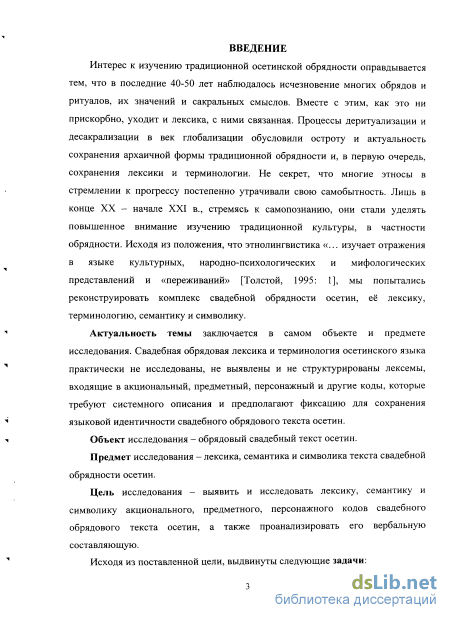 ВВЕДЕНИЕ

Интерес к изучению традиционной осетинской обрядности оправдывается тем, что в последние 40-50 лет наблюдалось исчезновение многих обрядов и ритуалов, их значений и сакральных смыслов. Вместе с этим, как это ни прискорбно, уходит и лексика, с ними связанная. Процессы деритуализации и десакрализации в век глобализации обусловили остроту и актуальность сохранения архаичной формы традиционной обрядности и, в первую очередь, сохранения лексики и терминологии. Не секрет, что многие этносы в стремлении к прогрессу постепенно утрачивали свою самобытность. Лишь в конце XX – начале XXI в., стремясь к самопознанию, они стали уделять повышенное внимание изучению традиционной культуры, в частности обрядности. Исходя из положения, что этнолингвистика «… изучает отражения в языке культурных, народно-психологических и мифологических представлений и «переживаний» [Толстой, 1995: 1], мы попытались реконструировать комплекс свадебной обрядности осетин, её лексику, терминологию, семантику и символику.

Актуальность темы заключается в самом объекте и предмете исследования. Свадебная обрядовая лексика и терминология осетинского языка практически не исследованы, не выявлены и не структурированы лексемы, входящие в акциональный, предметный, персонажный и другие коды, которые требуют системного описания и предполагают фиксацию для сохранения языковой идентичности свадебного обрядового текста осетин.

Объект исследования – обрядовый свадебный текст осетин.

Предмет исследования – лексика, семантика и символика текста свадебной обрядности осетин.

Цель исследования – выявить и исследовать лексику, семантику и символику акционального, предметного, персонажного кодов свадебного обрядового текста осетин, а также проанализировать его вербальную составляющую.

Исходя из поставленной цели, выдвинуты следующие задачи:

3

dsLib.net
библиотека диссертаций